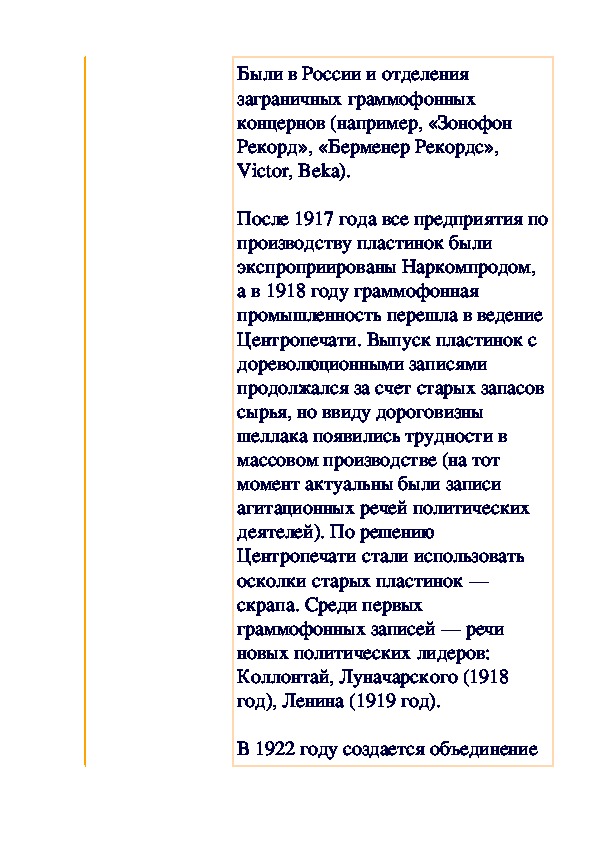 Были в России и отделения заграничных граммофонных концернов (например, «Зонофон Рекорд», «Берменер Рекордс», Victor, Beka).

После 1917 года все предприятия по производству пластинок были экспроприированы Наркомпродом, а в 1918 году граммофонная промышленность перешла в ведение Центропечати. Выпуск пластинок с дореволюционными записями продолжался за счет старых запасов сырья, но ввиду дороговизны шеллака появились трудности в массовом производстве (на тот момент актуальны были записи агитационных речей политических деятелей). По решению Центропечати стали использовать осколки старых пластинок — скрапа. Среди первых граммофонных записей — речи новых политических лидеров: Коллонтай, Луначарского (1918 год), Ленина (1919 год).

В 1922 году создается объединение